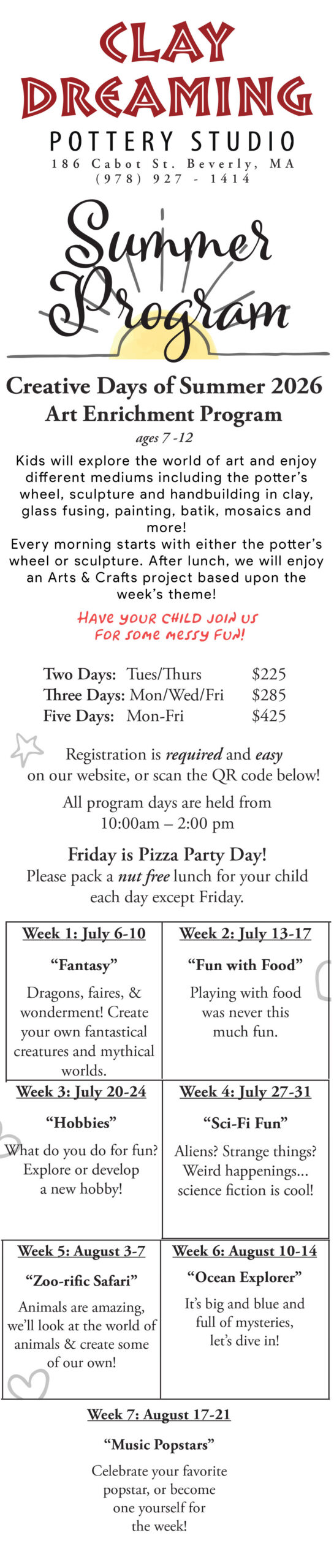 CLAY DREAMING

POTTERY STUDIO

186 Cabot St. Beverly, MA
(978) 927 - 1414

Summer Program

Creative Days of Summer 2026
Art Enrichment Program

ages 7 -12

Kids will explore the world of art and enjoy different mediums including the potter's wheel, sculpture and handbuilding in clay, glass fusing, painting, batik, mosaics and more!
Every morning starts with either the potter's wheel or sculpture. After lunch, we will enjoy an Arts & Crafts project based upon the week's theme!

HAVE YOUR CHILD JOIN US FOR SOME MESSY FUN!

Two Days: Tues/Thurs $225
Three Days: Mon/Wed/Fri $285
Five Days: Mon-Fri $425

Registration is required and easy on our website, or scan the QR code below!

All program days are held from 10:00am – 2:00 pm

Friday is Pizza Party Day!
Please pack a nut free lunch for your child each day except Friday.

Week 1: July 6-10

"Fantasy"

Dragons, faires, & wonderment! Create your own fantastical creatures and mythical worlds.

Week 2: July 13-17

"Fun with Food"

Playing with food was never this much fun.

Week 3: July 20-24

"Hobbies"

What do you do for fun? Explore or develop a new hobby!

Week 4: July 27-31

"Sci-Fi Fun"

Aliens? Strange things? Weird happenings... science fiction is cool!

Week 5: August 3-7

"Zoo-rific Safari"

Animals are amazing, we'll look at the world of animals & create some of our own!

Week 6: August 10-14

"Ocean Explorer"

It's big and blue and full of mysteries, let's dive in!

Week 7: August 17-21

"Music Popstars"

Celebrate your favorite popstar, or become one yourself for the week!